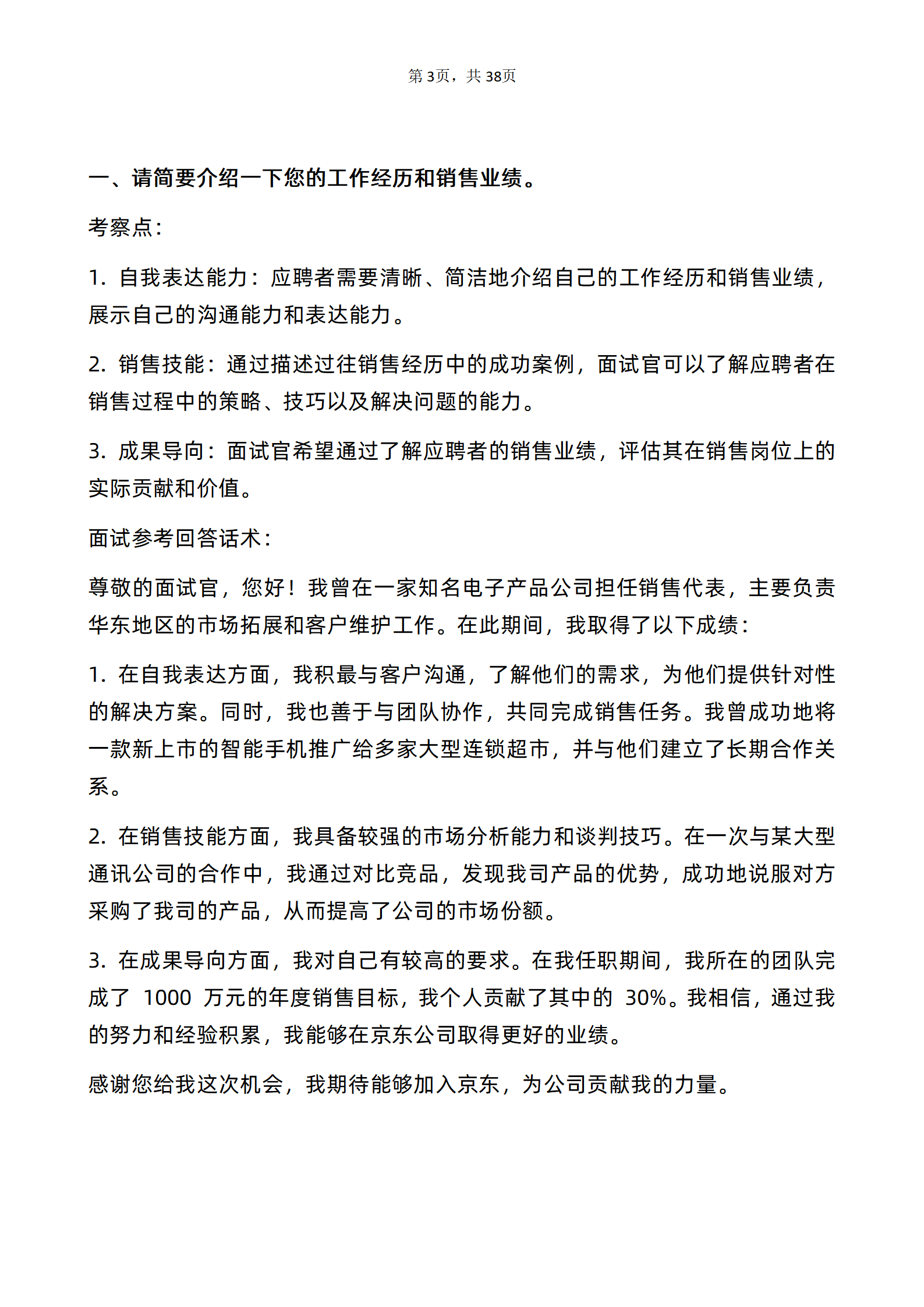 第3页，共38页

一、请简要介绍一下您的工作经历和销售业绩。

考察点：

1. 自我表达能力：应聘者需要清晰、简洁地介绍自己的工作经历和销售业绩，展示自己的沟通能力和表达能力。

2. 销售技能：通过描述过往销售经历中的成功案例，面试官可以了解应聘者在销售过程中的策略、技巧以及解决问题的能力。

3. 成果导向：面试官希望通过了解应聘者的销售业绩，评估其在销售岗位上的实际贡献和价值。

面试参考回答话术：

尊敬的面试官，您好！我曾在一家知名电子产品公司担任销售代表，主要负责华东地区的市场拓展和客户维护工作。在此期间，我取得了以下成绩：

1. 在自我表达方面，我积最与客户沟通，了解他们的需求，为他们提供针对性的解决方案。同时，我也善于与团队协作，共同完成销售任务。我曾成功地将一款新上市的智能手机推广给多家大型连锁超市，并与他们建立了长期合作关系。

2. 在销售技能方面，我具备较强的市场分析能力和谈判技巧。在一次与某大型通讯公司的合作中，我通过对比竞品，发现我司产品的优势，成功地说服对方采购了我司的产品，从而提高了公司的市场份额。

3. 在成果导向方面，我对自己有较高的要求。在我任职期间，我所在的团队完成了 1000 万元的年度销售目标，我个人贡献了其中的 30%。我相信，通过我的努力和经验积累，我能够在京东公司取得更好的业绩。

感谢您给我这次机会，我期待能够加入京东，为公司贡献我的力量。